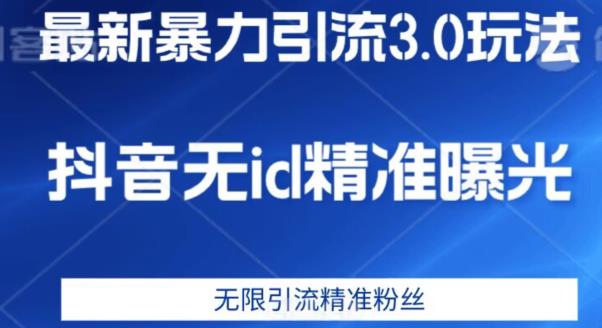 最新暴力引流3.0玩法

抖音无id精准曝光

无限引流精准粉丝